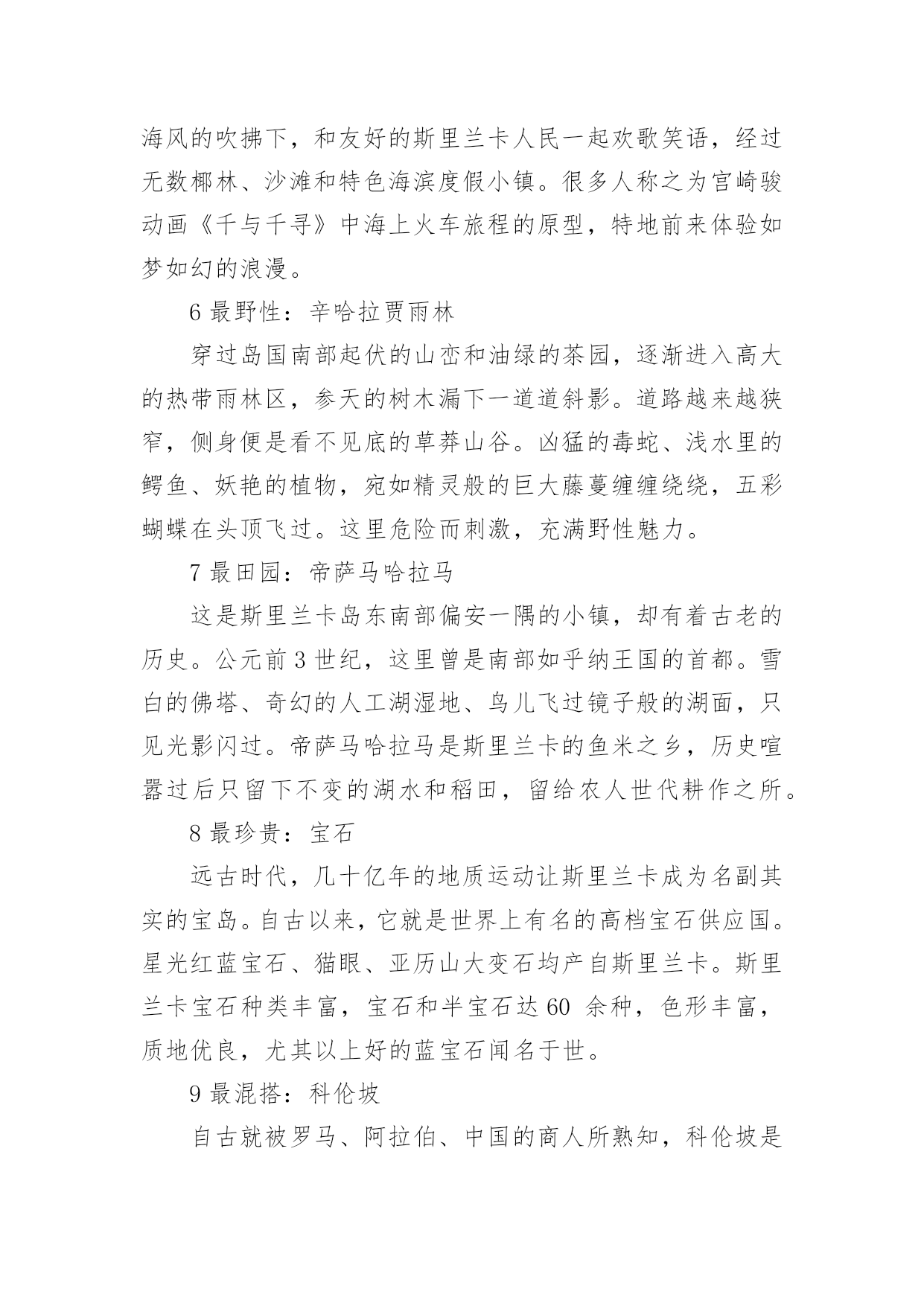 海风的吹拂下，和友好的斯里兰卡人民一起欢歌笑语，经过无数椰林、沙滩和特色海滨度假小镇。很多人称之为宫崎骏动画《千与千寻》中海上火车旅程的原型，特地前来体验如梦如幻的浪漫。

6 最野性：辛哈拉贾雨林

穿过岛国南部起伏的山峦和油绿的茶园，逐渐进入高大的热带雨林区，参天的树木漏下一道道斜影。道路越来越狭窄，侧身便是看不见底的草莽山谷。凶猛的毒蛇、浅水里的鳄鱼、妖艳的植物，宛如精灵般的巨大藤蔓缠缠绕绕，五彩蝴蝶在头顶飞过。这里危险而刺激，充满野性魅力。

7 最田园：帝萨马哈拉马

这是斯里兰卡岛东南部偏安一隅的小镇，却有着古老的历史。公元前 3 世纪，这里曾是南部如乎纳王国的首都。雪白的佛塔、奇幻的人工湖湿地、鸟儿飞过镜子般的湖面，只见光影闪过。帝萨马哈拉马是斯里兰卡的鱼米之乡，历史喧嚣过后只留下不变的湖水和稻田，留给农人世代耕作之所。

8 最珍贵：宝石

远古时代，几十亿年的地质运动让斯里兰卡成为名副其实的宝岛。自古以来，它就是世界上有名的高档宝石供应国。星光红蓝宝石、猫眼、亚历山大变石均产自斯里兰卡。斯里兰卡宝石种类丰富，宝石和半宝石达 60 余种，色形丰富，质地优良，尤其以上好的蓝宝石闻名于世。

9 最混搭：科伦坡

自古就被罗马、阿拉伯、中国的商人所熟知，科伦坡是